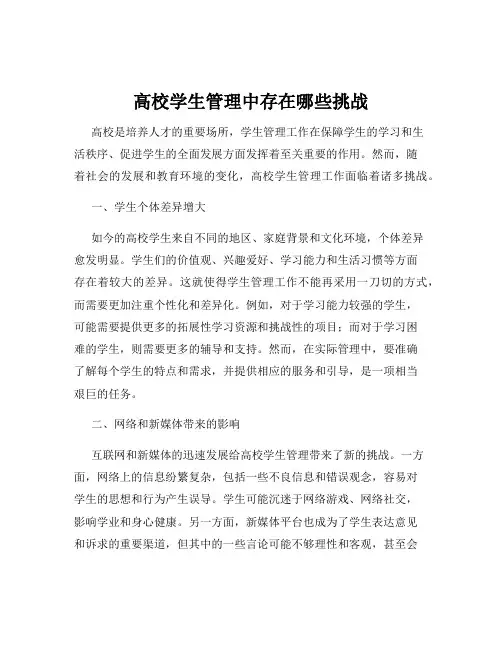 高校学生管理中存在哪些挑战

高校是培养人才的重要场所，学生管理工作在保障学生的学习和生活秩序、促进学生的全面发展方面发挥着至关重要的作用。然而，随着社会的发展和教育环境的变化，高校学生管理工作面临着诸多挑战。

一、学生个体差异增大

如今的高校学生来自不同的地区、家庭背景和文化环境，个体差异愈发明显。学生们的价值观、兴趣爱好、学习能力和生活习惯等方面存在着较大的差异。这就使得学生管理工作不能再采用一刀切的方式，而需要更加注重个性化和差异化。例如，对于学习能力较强的学生，可能需要提供更多的拓展性学习资源和挑战性的项目；而对于学习困难的学生，则需要更多的辅导和支持。然而，在实际管理中，要准确了解每个学生的特点和需求，并提供相应的服务和引导，是一项相当艰巨的任务。

二、网络和新媒体带来的影响

互联网和新媒体的迅速发展给高校学生管理带来了新的挑战。一方面，网络上的信息纷繁复杂，包括一些不良信息和错误观念，容易对学生的思想和行为产生误导。学生可能沉迷于网络游戏、网络社交，影响学业和身心健康。另一方面，新媒体平台也成为了学生表达意见和诉求的重要渠道，但其中的一些言论可能不够理性和客观，甚至会